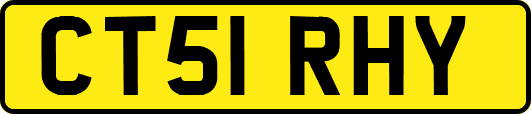 CT51 RHY